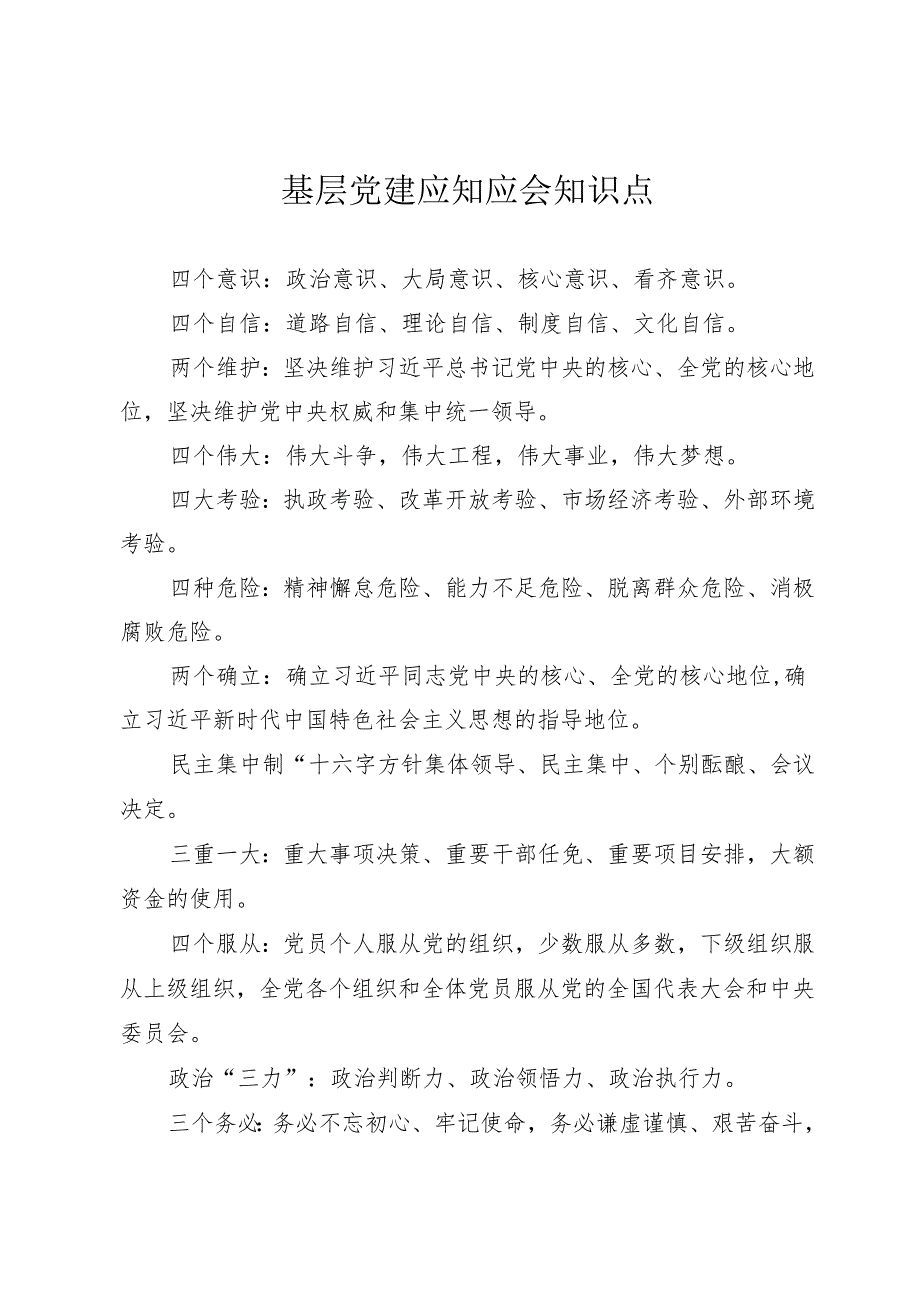 基层党建应知应会知识点

四个意识：政治意识、大局意识、核心意识、看齐意识。

四个自信：道路自信、理论自信、制度自信、文化自信。

两个维护：坚决维护习近平总书记党中央的核心、全党的核心地位，坚决维护党中央权威和集中统一领导。

四个伟大：伟大斗争，伟大工程，伟大事业，伟大梦想。

四大考验：执政考验、改革开放考验、市场经济考验、外部环境考验。

四种危险：精神懈怠危险、能力不足危险、脱离群众危险、消极腐败危险。

两个确立：确立习近平同志党中央的核心、全党的核心地位,确立习近平新时代中国特色社会主义思想的指导地位。

民主集中制“十六字方针集体领导、民主集中、个别酝酿、会议决定。

三重一大：重大事项决策、重要干部任免、重要项目安排，大额资金的使用。

四个服从：党员个人服从党的组织，少数服从多数，下级组织服从上级组织，全党各个组织和全体党员服从党的全国代表大会和中央委员会。

政治“三力”：政治判断力、政治领悟力、政治执行力。

三个务必：务必不忘初心、牢记使命，务必谦虚谨慎、艰苦奋斗，